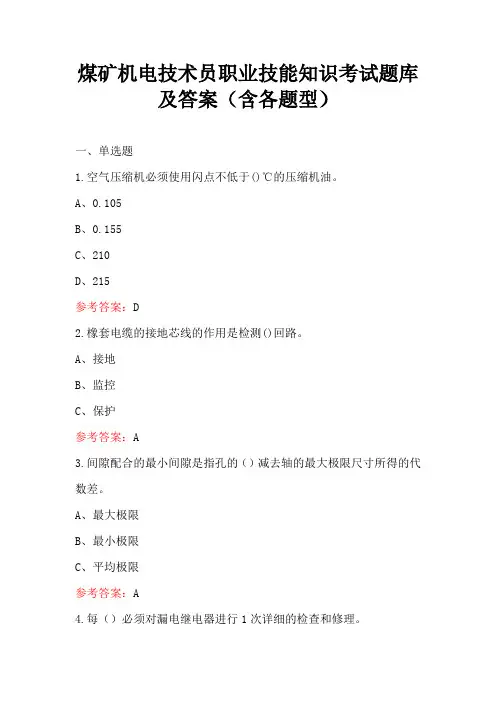 煤矿机电技术员职业技能知识考试题库及答案（含各题型）

一、单选题

1.空气压缩机必须使用闪点不低于()℃的压缩机油。

A、0.105

B、0.155

C、210

D、215

参考答案：D

2.橡套电缆的接地芯线的作用是检测()回路。

A、接地

B、监控

C、保护

参考答案：A

3.间隙配合的最小间隙是指孔的（）减去轴的最大极限尺寸所得的代数差。

A、最大极限

B、最小极限

C、平均极限

参考答案：A

4.每（）必须对漏电继电器进行1次详细的检查和修理。